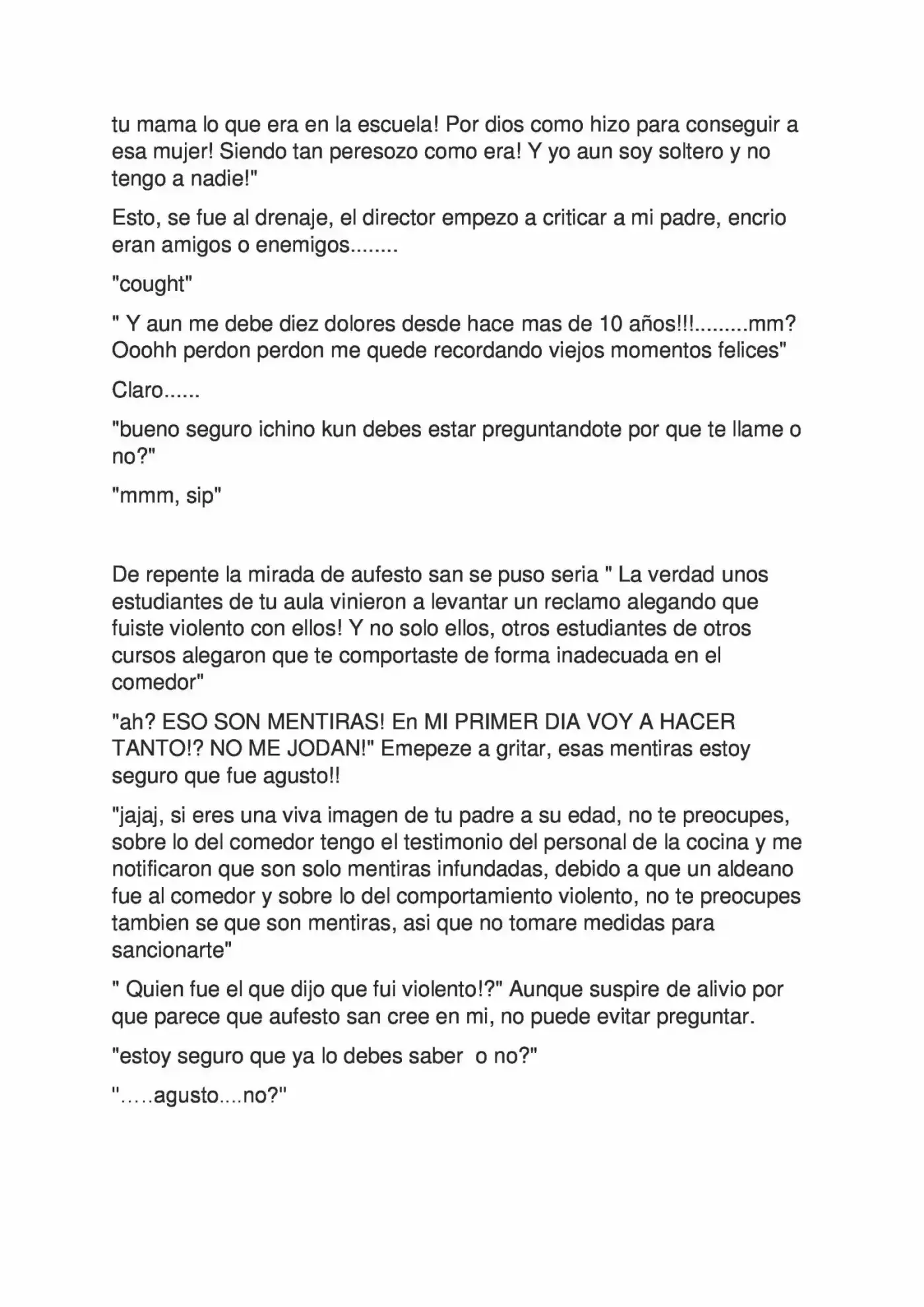 tu mama lo que era en la escuela! Por dios como hizo para conseguir a esa mujer! Siendo tan peresozo como era! Y yo aun soy soltero y no tengo a nadie!"

Esto, se fue al drenaje, el director empezo a criticar a mi padre, encrio eran amigos o enemigos........

"cought"

" Y aun me debe diez dolores desde hace mas de 10 años!!!.........mm? Ooohh perdon perdon me quede recordando viejos momentos felices"

Claro......

"bueno seguro ichino kun debes estar preguntandote por que te llame o no?"

"mmm, sip"

De repente la mirada de aufesto san se puso seria " La verdad unos estudiantes de tu aula vinieron a levantar un reclamo alegando que fuiste violento con ellos! Y no solo ellos, otros estudiantes de otros cursos alegaron que te comportaste de forma inadecuada en el comedor"

"ah? ESO SON MENTIRAS! En MI PRIMER DIA VOY A HACER TANTO!? NO ME JODAN!" Emepeze a gritar, esas mentiras estoy seguro que fue agusto!!

"jajaj, si eres una viva imagen de tu padre a su edad, no te preocupes, sobre lo del comedor tengo el testimonio del personal de la cocina y me notificaron que son solo mentiras infundadas, debido a que un aldeano fue al comedor y sobre lo del comportamiento violento, no te preocupes tambien se que son mentiras, asi que no tomare medidas para sancionarte"

" Quien fue el que dijo que fui violento!?" Aunque suspire de alivio por que parece que aufesto san cree en mi, no puede evitar preguntar.

"estoy seguro que ya lo debes saber o no?"

"…..agusto....no?"